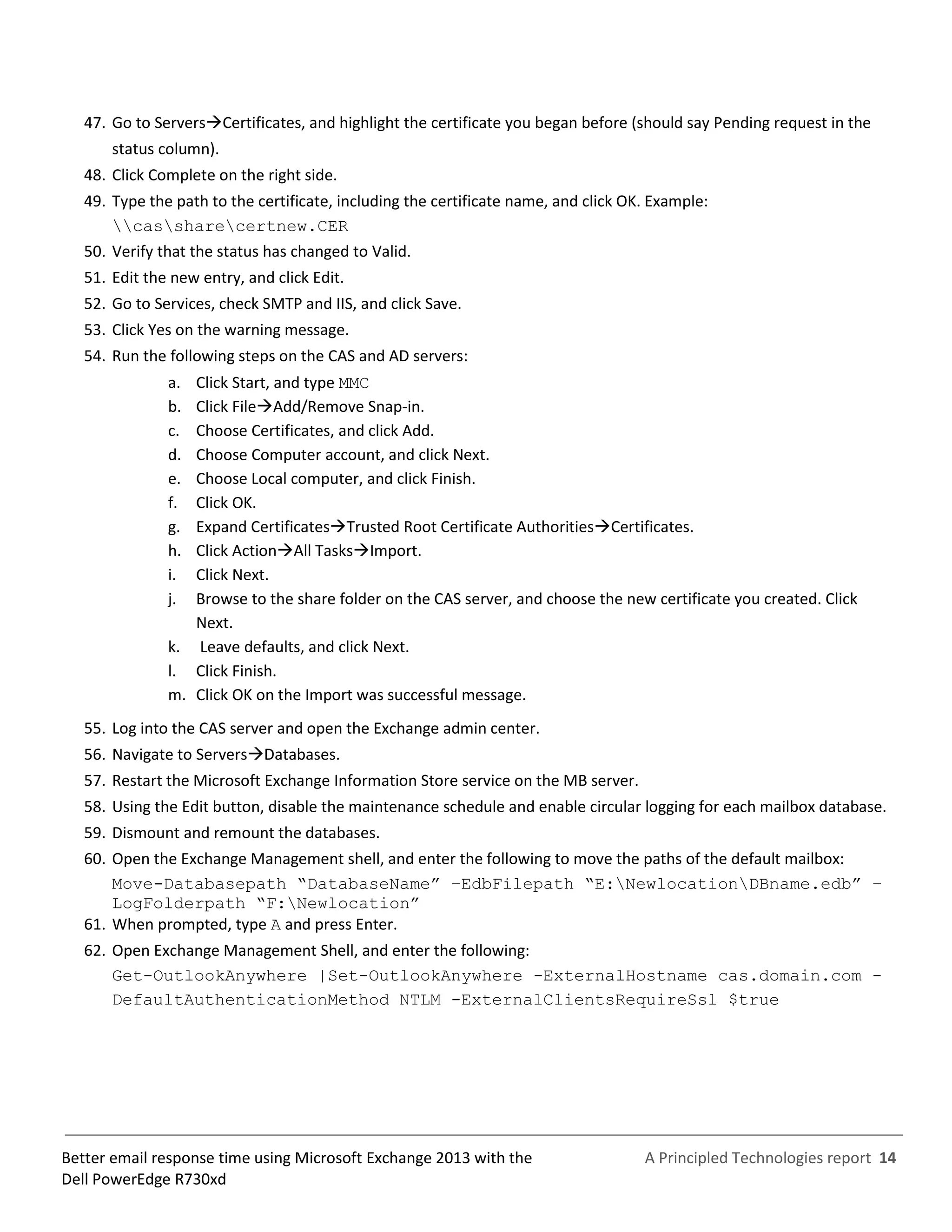 47. Go to Servers→Certificates, and highlight the certificate you began before (should say Pending request in the status column).
48. Click Complete on the right side.
49. Type the path to the certificate, including the certificate name, and click OK. Example: \\cas\share\certnew.CER
50. Verify that the status has changed to Valid.
51. Edit the new entry, and click Edit.
52. Go to Services, check SMTP and IIS, and click Save.
53. Click Yes on the warning message.
54. Run the following steps on the CAS and AD servers:
a. Click Start, and type MMC
b. Click File→Add/Remove Snap-in.
c. Choose Certificates, and click Add.
d. Choose Computer account, and click Next.
e. Choose Local computer, and click Finish.
f. Click OK.
g. Expand Certificates→Trusted Root Certificate Authorities→Certificates.
h. Click Action→All Tasks→Import.
i. Click Next.
j. Browse to the share folder on the CAS server, and choose the new certificate you created. Click Next.
k. Leave defaults, and click Next.
l. Click Finish.
m. Click OK on the Import was successful message.
55. Log into the CAS server and open the Exchange admin center.
56. Navigate to Servers→Databases.
57. Restart the Microsoft Exchange Information Store service on the MB server.
58. Using the Edit button, disable the maintenance schedule and enable circular logging for each mailbox database.
59. Dismount and remount the databases.
60. Open the Exchange Management shell, and enter the following to move the paths of the default mailbox:
Move-Databasepath “DatabaseName” –EdbFilepath “E:\Newlocation\DBname.edb” –LogFolderpath “F:\Newlocation”
61. When prompted, type A and press Enter.
62. Open Exchange Management Shell, and enter the following:
Get-OutlookAnywhere |Set-OutlookAnywhere -ExternalHostname cas.domain.com -DefaultAuthenticationMethod NTLM -ExternalClientsRequireSsl $true

Better email response time using Microsoft Exchange 2013 with the Dell PowerEdge R730xd
A Principled Technologies report 14